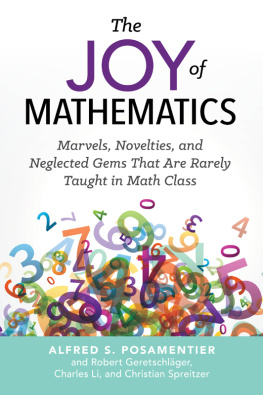 The JOY of MATHEMATICS

Marvels, Novelties, and Neglected Gems That Are Rarely Taught in Math Class

ALFRED S. POSAMENTIER
and Robert Geretschläger, Charles Li, and Christian Spreitzer